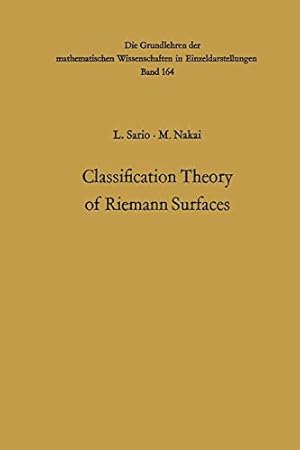 Die Grundlehren der mathematischen Wissenschaften in Einzeldarstellungen
Band 164

L. Sario · M. Nakai

Classification Theory of Riemann Surfaces